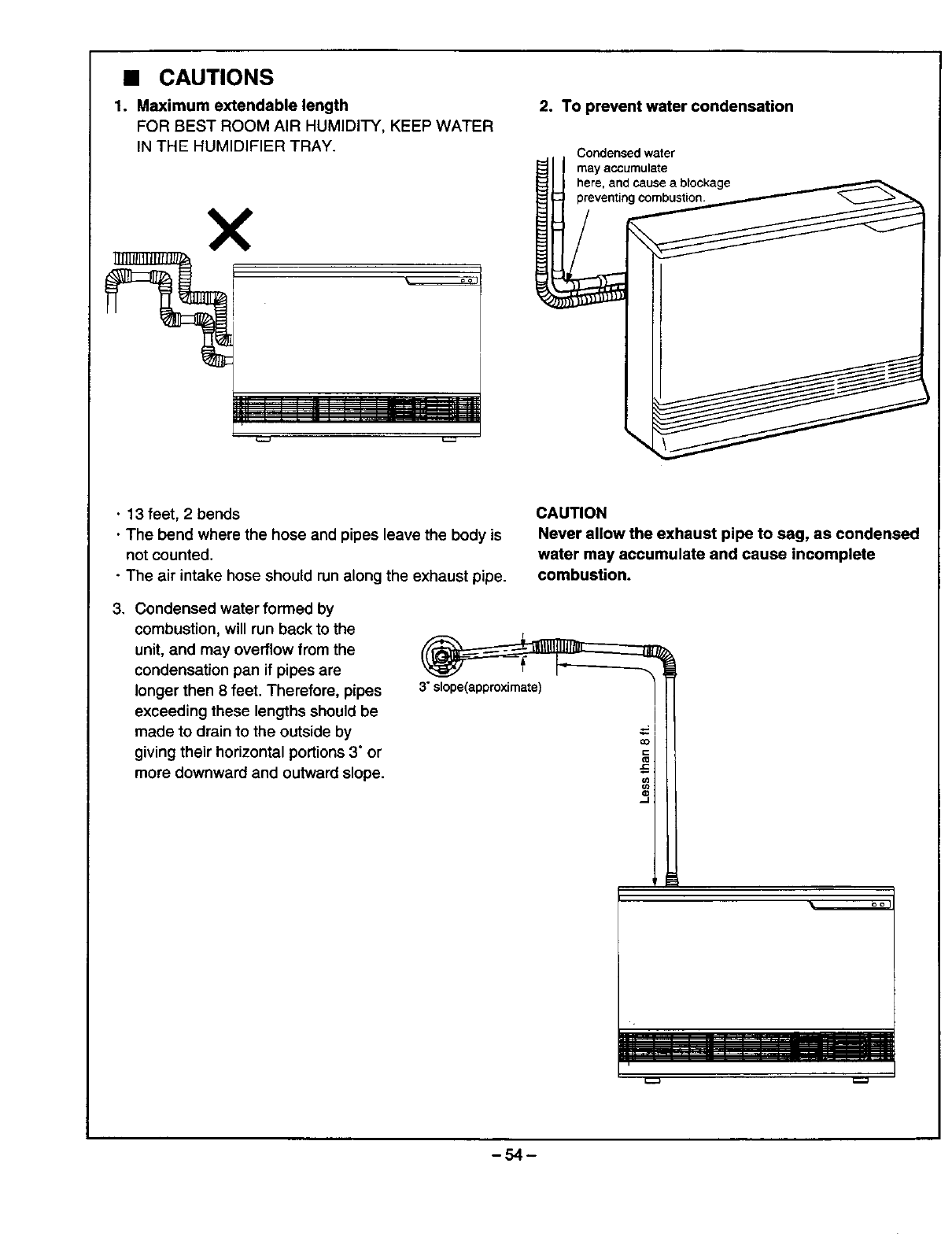 ■ CAUTIONS

1. Maximum extendable length
FOR BEST ROOM AIR HUMIDITY, KEEP WATER IN THE HUMIDIFIER TRAY.

· 13 feet, 2 bends
· The bend where the hose and pipes leave the body is not counted.
· The air intake hose should run along the exhaust pipe.

2. To prevent water condensation

Condensed water may accumulate here, and cause a blockage preventing combustion.

CAUTION
Never allow the exhaust pipe to sag, as condensed water may accumulate and cause incomplete combustion.

3. Condensed water formed by combustion, will run back to the unit, and may overflow from the condensation pan if pipes are longer then 8 feet. Therefore, pipes exceeding these lengths should be made to drain to the outside by giving their horizontal portions 3° or more downward and outward slope.

3° slope(approximate)

Less than 8 ft.

– 54 –